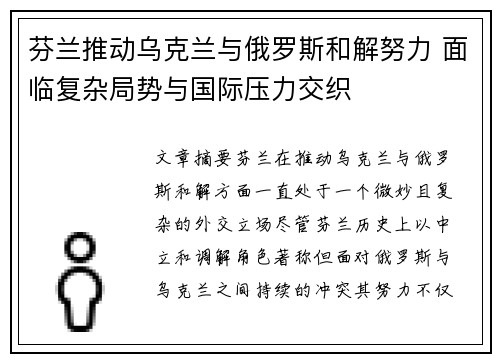 芬兰推动乌克兰与俄罗斯和解努力 面临复杂局势与国际压力交织

文章摘要芬兰在推动乌克兰与俄罗斯和解方面一直处于一个微妙且复杂的外交立场尽管芬兰历史上以中立和调解角色著称但面对俄罗斯与乌克兰之间持续的冲突其努力不仅